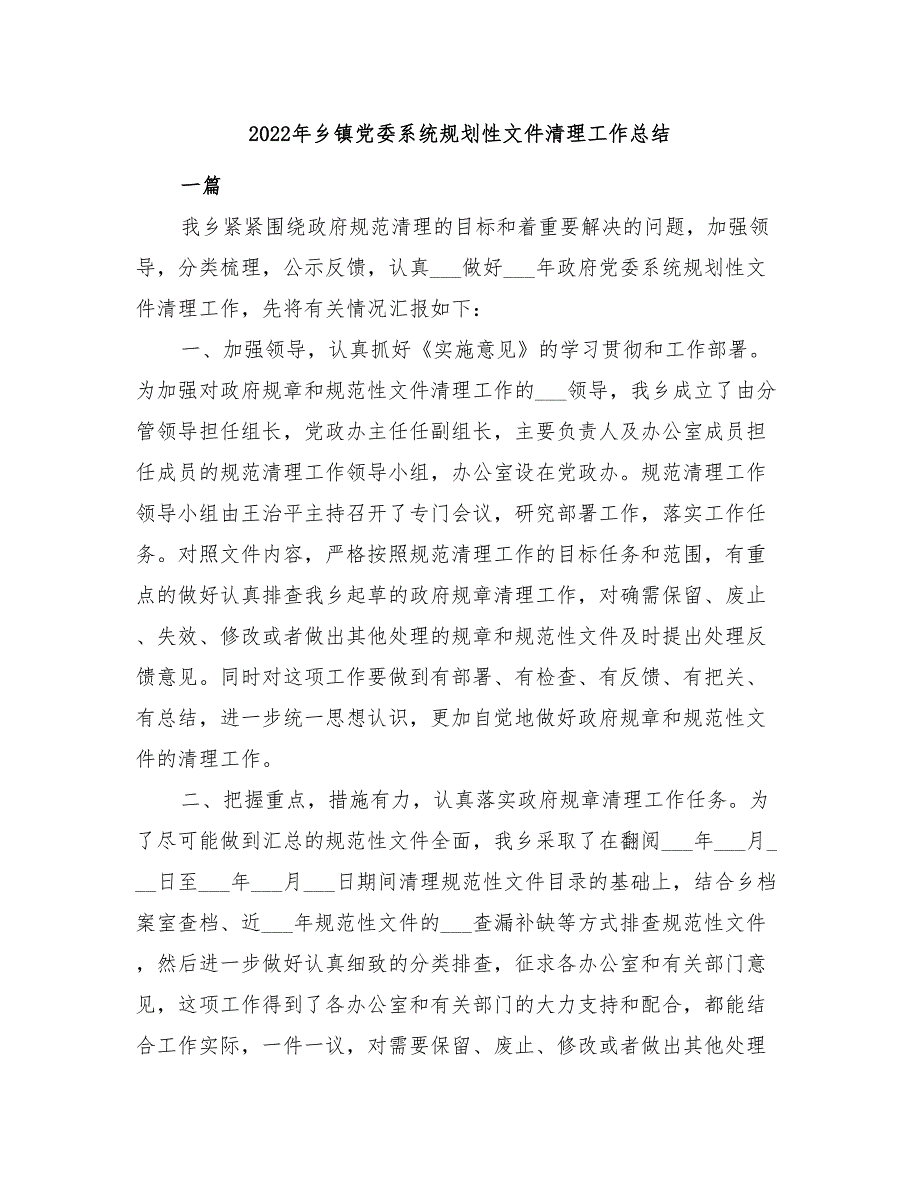 2022年乡镇党委系统规划性文件清理工作总结

一篇

我乡紧紧围绕政府规范清理的目标和着重要解决的问题，加强领导，分类梳理，公示反馈，认真___做好___年政府党委系统规划性文件清理工作，先将有关情况汇报如下：

一、加强领导，认真抓好《实施意见》的学习贯彻和工作部署。为加强对政府规章和规范性文件清理工作的___领导，我乡成立了由分管领导担任组长，党政办主任任副组长，主要负责人及办公室成员担任成员的规范清理工作领导小组，办公室设在党政办。规范清理工作领导小组由王治平主持召开了专门会议，研究部署工作，落实工作任务。对照文件内容，严格按照规范清理工作的目标任务和范围，有重点的做好认真排查我乡起草的政府规章清理工作，对确需保留、废止、失效、修改或者做出其他处理的规章和规范性文件及时提出处理反馈意见。同时对这项工作要做到有部署、有检查、有反馈、有把关、有总结，进一步统一思想认识，更加自觉地做好政府规章和规范性文件的清理工作。

二、把握重点，措施有力，认真落实政府规章清理工作任务。为了尽可能做到汇总的规范性文件全面，我乡采取了在翻阅___年___月___日至___年___月___日期间清理规范性文件目录的基础上，结合乡档案室查档、近___年规范性文件的___查漏补缺等方式排查规范性文件，然后进一步做好认真细致的分类排查，征求各办公室和有关部门意见，这项工作得到了各办公室和有关部门的大力支持和配合，都能结合工作实际，一件一议，对需要保留、废止、修改或者做出其他处理